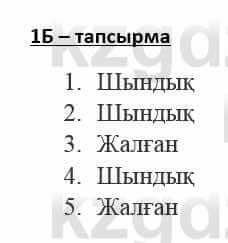 1Б – тапсырма

1. Шындық
2. Шындық
3. Жалған
4. Шындық
5. Жалған

kzgd
kzgd